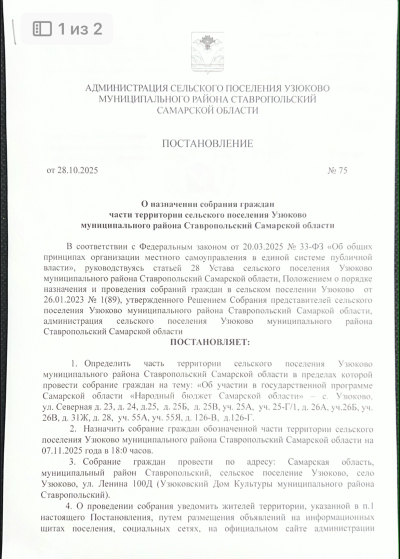 1 из 2

АДМИНИСТРАЦИЯ СЕЛЬСКОГО ПОСЕЛЕНИЯ УЗЮКОВО
МУНИЦИПАЛЬНОГО РАЙОНА СТАВРОПОЛЬСКИЙ
САМАРСКОЙ ОБЛАСТИ

ПОСТАНОВЛЕНИЕ

от 28.10.2025 № 75

О назначении собрания граждан
части территории сельского поселения Узюково
муниципального района Ставропольский Самарской области

В соответствии с Федеральным законом от 20.03.2025 № 33-ФЗ «Об общих принципах организации местного самоуправления в единой системе публичной власти», руководствуясь статьей 28 Устава сельского поселения Узюково муниципального района Ставропольский Самарской области, Положением о порядке назначения и проведения собраний граждан в сельском поселении Узюково от 26.01.2023 № 1(89), утвержденного Решением Собрания представителей сельского поселения Узюково муниципального района Ставропольский Самаркой области, администрация сельского поселения Узюково муниципального района Ставропольский Самарской области
ПОСТАНОВЛЯЕТ:

1. Определить часть территории сельского поселения Узюково муниципального района Ставропольский Самарской области в пределах которой провести собрание граждан на тему: «Об участии в государственной программе Самарской области «Народный бюджет Самарской области» – с. Узюково, ул. Северная д. 23, д. 24, д.25, д. 25Б, д. 25В, уч. 25А, уч. 25-Г/1, д. 26А, уч.26Б, уч. 26В, д. 31Ж, д. 28, уч. 55А, уч. 55Я, д. 126-В, д.126-Г.

2. Назначить собрание граждан обозначенной части территории сельского поселения Узюково муниципального района Ставропольский Самарской области на 07.11.2025 года в 18:0 часов.

3. Собрание граждан провести по адресу: Самарская область, муниципальный район Ставропольский, сельское поселение Узюково, село Узюково, ул. Ленина 100Д (Узюковский Дом Культуры муниципального района Ставропольский).

4. О проведении собрания уведомить жителей территории, указанной в п.1 настоящего Постановления, путем размещения объявлений на информационных щитах поселения, социальных сетях, на официальном сайте администрации